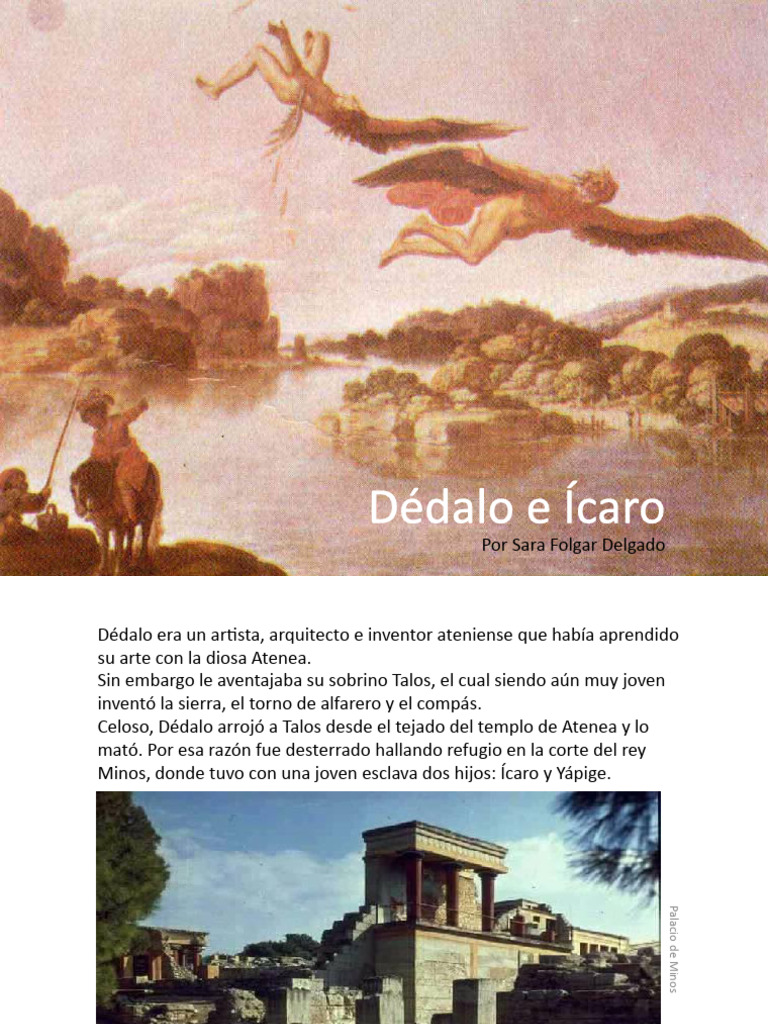 Dédalo e Ícaro
Por Sara Folgar Delgado

Dédalo era un artista, arquitecto e inventor ateniense que había aprendido su arte con la diosa Atenea.
Sin embargo le aventajaba su sobrino Talos, el cual siendo aún muy joven inventó la sierra, el torno de alfarero y el compás.
Celoso, Dédalo arrojó a Talos desde el tejado del templo de Atenea y lo mató. Por esa razón fue desterrado hallando refugio en la corte del rey Minos, donde tuvo con una joven esclava dos hijos: Ícaro y Yápige.

Palacio de Minos